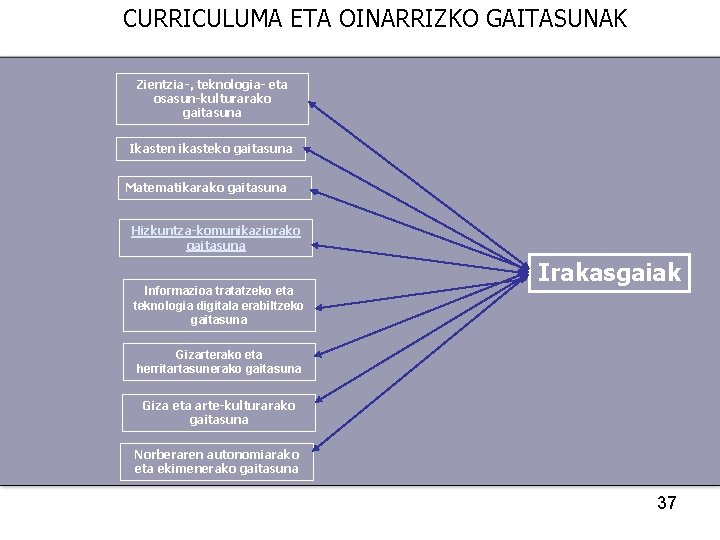 CURRICULUMA ETA OINARRIZKO GAITASUNAK

Zientzia-, teknologia- eta osasun-kulturarako gaitasuna

Ikasten ikasteko gaitasuna

Matematikarako gaitasuna

Hizkuntza-komunikaziorako gaitasuna

Informazioa tratatzeko eta teknologia digitala erabiltzeko gaitasuna

Gizarterako eta herritartasunerako gaitasuna

Giza eta arte-kulturarako gaitasuna

Norberaren autonomiarako eta ekimenerako gaitasuna

Irakasgaiak

37